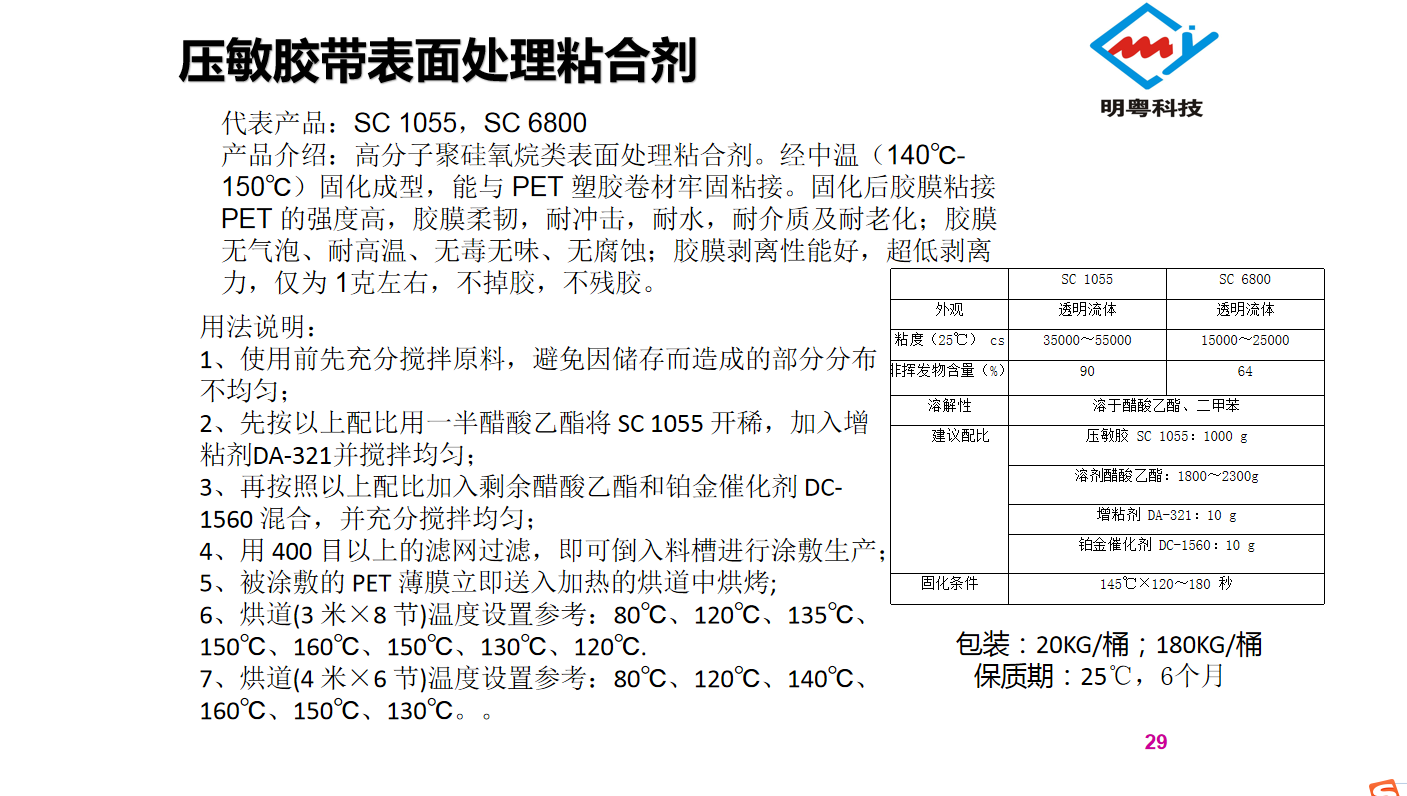 压敏胶带表面处理粘合剂

明粤科技

代表产品：SC 1055，SC 6800
产品介绍：高分子聚硅氧烷类表面处理粘合剂。经中温（140℃-150℃）固化成型，能与 PET 塑胶卷材牢固粘接。固化后胶膜粘接 PET 的强度高，胶膜柔韧，耐冲击，耐水，耐介质及耐老化；胶膜无气泡、耐高温、无毒无味、无腐蚀；胶膜剥离性能好，超低剥离力，仅为 1克左右，不掉胶，不残胶。

用法说明：
1、使用前先充分搅拌原料，避免因储存而造成的部分分布不均匀；
2、先按以上配比用一半醋酸乙酯将 SC 1055 开稀，加入增粘剂DA-321并搅拌均匀；
3、再按照以上配比加入剩余醋酸乙酯和铂金催化剂 DC-1560 混合，并充分搅拌均匀；
4、用 400 目以上的滤网过滤，即可倒入料槽进行涂敷生产；
5、被涂敷的 PET 薄膜立即送入加热的烘道中烘烤；
6、烘道(3 米×8 节)温度设置参考：80℃、120℃、135℃、150℃、160℃、150℃、130℃、120℃.
7、烘道(4 米×6 节)温度设置参考：80℃、120℃、140℃、160℃、150℃、130℃。。

| | SC 1055 | SC 6800 |
|---|---|---|
| 外观 | 透明流体 | 透明流体 |
| 粘度（25℃） cs | 35000～55000 | 15000～25000 |
| 非挥发物含量（%） | 90 | 64 |
| 溶解性 | 溶于醋酸乙酯、二甲苯 | |
| 建议配比 | 压敏胶 SC 1055：1000 g | |
| | 溶剂醋酸乙酯：1800～2300g | |
| | 增粘剂 DA-321：10 g | |
| | 铂金催化剂 DC-1560：10 g | |
| 固化条件 | 145℃×120～180 秒 | |

包装：20KG/桶；180KG/桶
保质期：25℃，6个月

29